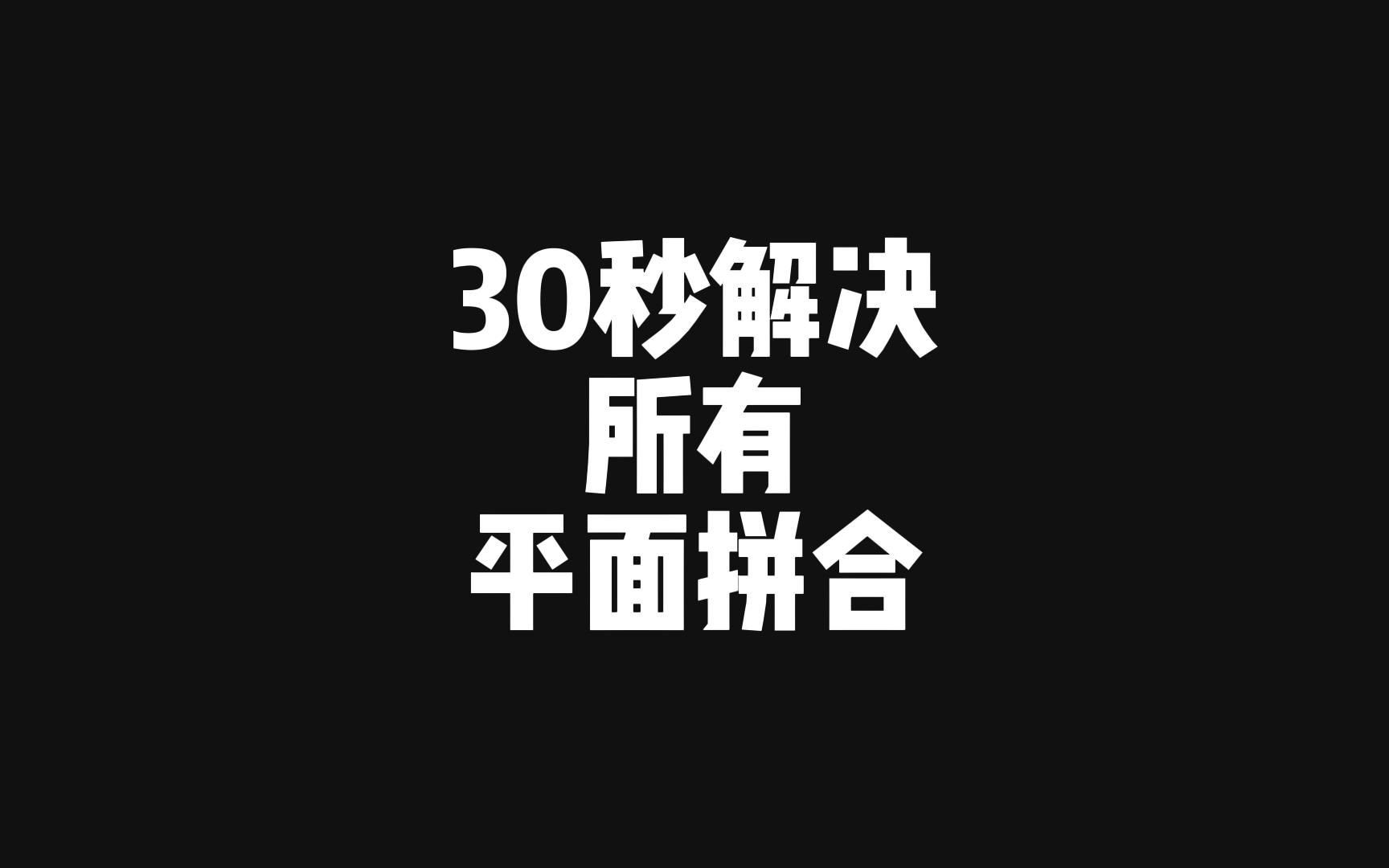 30秒解决
所有
平面拼合